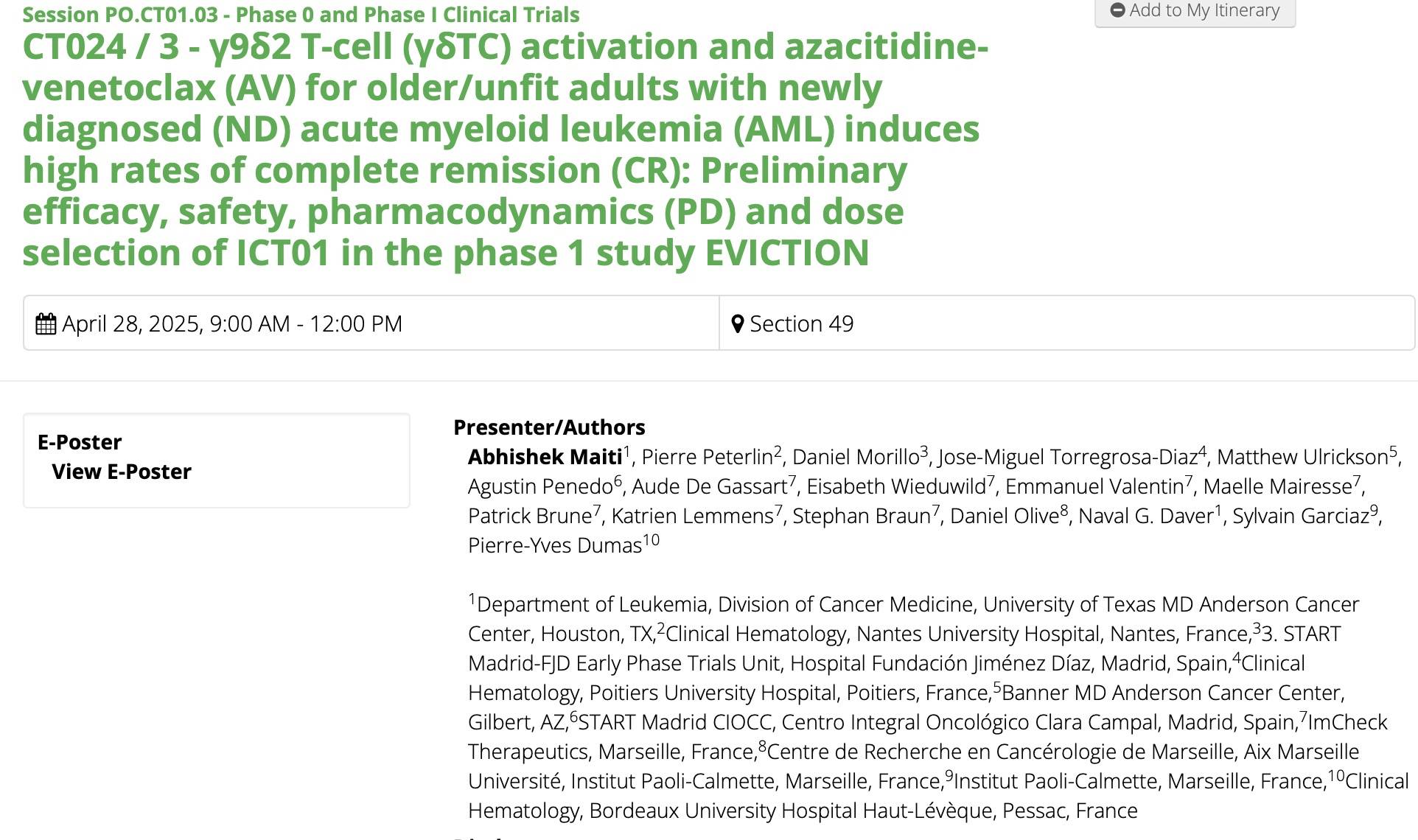 Session PO.CT01.03 - Phase 0 and Phase I Clinical Trials

Add to My Itinerary

CT024 / 3 - γ9δ2 T-cell (γδTC) activation and azacitidine-venetoclax (AV) for older/unfit adults with newly diagnosed (ND) acute myeloid leukemia (AML) induces high rates of complete remission (CR): Preliminary efficacy, safety, pharmacodynamics (PD) and dose selection of ICT01 in the phase 1 study EVICTION

April 28, 2025, 9:00 AM - 12:00 PM

Section 49

E-Poster
View E-Poster

Presenter/Authors
Abhishek Maiti$^1$, Pierre Peterlin$^2$, Daniel Morillo$^3$, Jose-Miguel Torregrosa-Diaz$^4$, Matthew Ulrickson$^5$, Agustin Penedo$^6$, Aude De Gassart$^7$, Eisabeth Wieduwild$^7$, Emmanuel Valentin$^7$, Maelle Mairesse$^7$, Patrick Brune$^7$, Katrien Lemmens$^7$, Stephan Braun$^7$, Daniel Olive$^8$, Naval G. Daver$^1$, Sylvain Garciaz$^9$, Pierre-Yves Dumas$^{10}$

$^1$Department of Leukemia, Division of Cancer Medicine, University of Texas MD Anderson Cancer Center, Houston, TX,$^2$Clinical Hematology, Nantes University Hospital, Nantes, France,$^3$3. START Madrid-FJD Early Phase Trials Unit, Hospital Fundación Jiménez Díaz, Madrid, Spain,$^4$Clinical Hematology, Poitiers University Hospital, Poitiers, France,$^5$Banner MD Anderson Cancer Center, Gilbert, AZ,$^6$START Madrid CIOCC, Centro Integral Oncológico Clara Campal, Madrid, Spain,$^7$ImCheck Therapeutics, Marseille, France,$^8$Centre de Recherche en Cancérologie de Marseille, Aix Marseille Université, Institut Paoli-Calmette, Marseille, France,$^9$Institut Paoli-Calmette, Marseille, France,$^{10}$Clinical Hematology, Bordeaux University Hospital Haut-Lévèque, Pessac, France